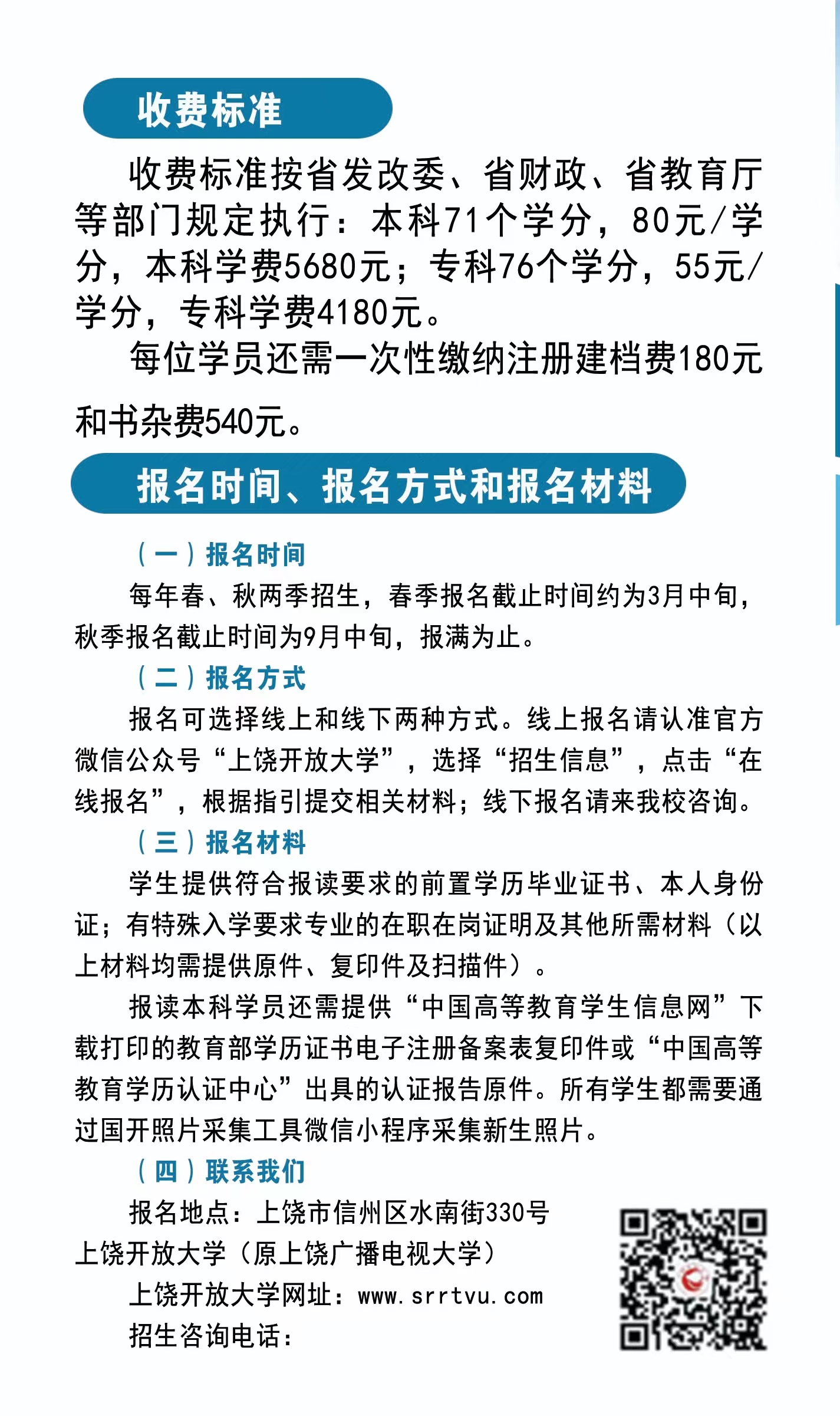 收费标准

收费标准按省发改委、省财政、省教育厅等部门规定执行：本科71个学分，80元/学分，本科学费5680元；专科76个学分，55元/学分，专科学费4180元。

每位学员还需一次性缴纳注册建档费180元和书杂费540元。

报名时间、报名方式和报名材料

（一）报名时间

每年春、秋两季招生，春季报名截止时间约为3月中旬，秋季报名截止时间为9月中旬，报满为止。

（二）报名方式

报名可选择线上和线下两种方式。线上报名请认准官方微信公众号“上饶开放大学”，选择“招生信息”，点击“在线报名”，根据指引提交相关材料；线下报名请来我校咨询。

（三）报名材料

学生提供符合报读要求的前置学历毕业证书、本人身份证；有特殊入学要求专业的在职在岗证明及其他所需材料（以上材料均需提供原件、复印件及扫描件）。

报读本科学员还需提供“中国高等教育学生信息网”下载打印的教育部学历证书电子注册备案表复印件或“中国高等教育学历认证中心”出具的认证报告原件。所有学生都需要通过国开照片采集工具微信小程序采集新生照片。

（四）联系我们

报名地点：上饶市信州区水南街330号上饶开放大学（原上饶广播电视大学）

上饶开放大学网址：www.srrtvu.com

招生咨询电话：